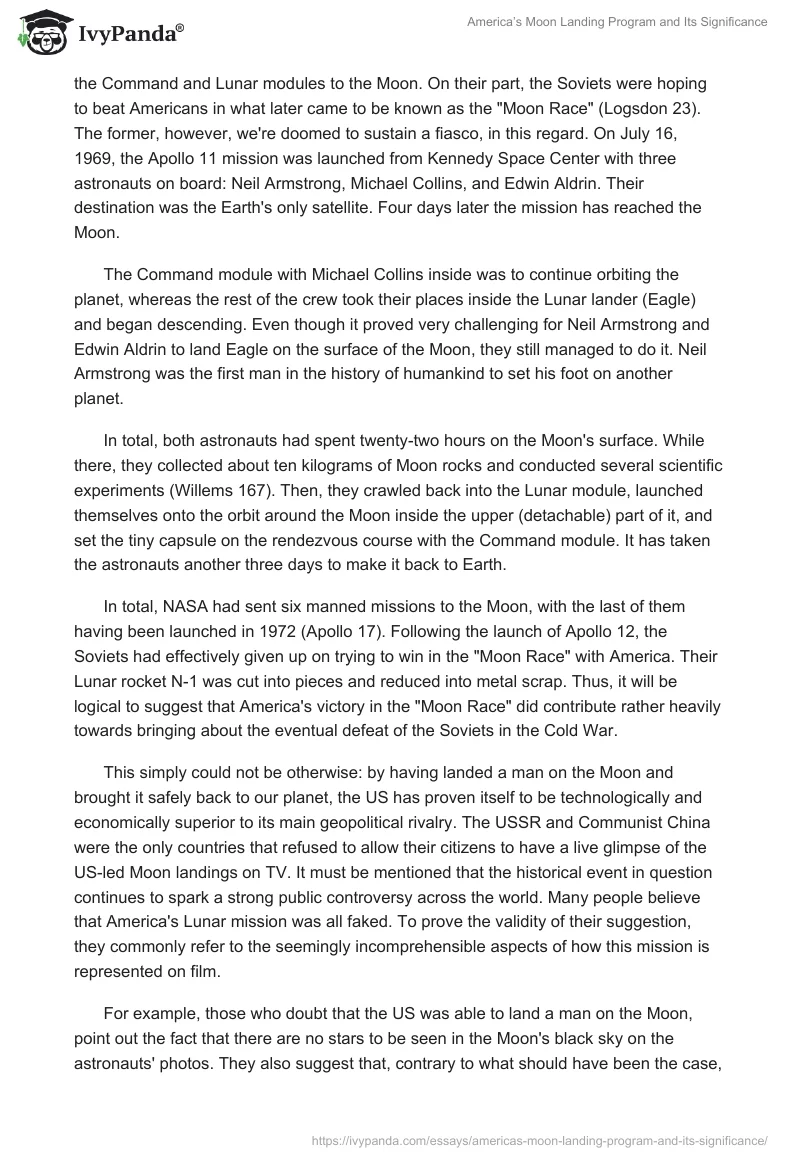 IvyPanda®

America's Moon Landing Program and Its Significance

the Command and Lunar modules to the Moon. On their part, the Soviets were hoping to beat Americans in what later came to be known as the "Moon Race" (Logsdon 23). The former, however, we're doomed to sustain a fiasco, in this regard. On July 16, 1969, the Apollo 11 mission was launched from Kennedy Space Center with three astronauts on board: Neil Armstrong, Michael Collins, and Edwin Aldrin. Their destination was the Earth's only satellite. Four days later the mission has reached the Moon.

The Command module with Michael Collins inside was to continue orbiting the planet, whereas the rest of the crew took their places inside the Lunar lander (Eagle) and began descending. Even though it proved very challenging for Neil Armstrong and Edwin Aldrin to land Eagle on the surface of the Moon, they still managed to do it. Neil Armstrong was the first man in the history of humankind to set his foot on another planet.

In total, both astronauts had spent twenty-two hours on the Moon's surface. While there, they collected about ten kilograms of Moon rocks and conducted several scientific experiments (Willems 167). Then, they crawled back into the Lunar module, launched themselves onto the orbit around the Moon inside the upper (detachable) part of it, and set the tiny capsule on the rendezvous course with the Command module. It has taken the astronauts another three days to make it back to Earth.

In total, NASA had sent six manned missions to the Moon, with the last of them having been launched in 1972 (Apollo 17). Following the launch of Apollo 12, the Soviets had effectively given up on trying to win in the "Moon Race" with America. Their Lunar rocket N-1 was cut into pieces and reduced into metal scrap. Thus, it will be logical to suggest that America's victory in the "Moon Race" did contribute rather heavily towards bringing about the eventual defeat of the Soviets in the Cold War.

This simply could not be otherwise: by having landed a man on the Moon and brought it safely back to our planet, the US has proven itself to be technologically and economically superior to its main geopolitical rivalry. The USSR and Communist China were the only countries that refused to allow their citizens to have a live glimpse of the US-led Moon landings on TV. It must be mentioned that the historical event in question continues to spark a strong public controversy across the world. Many people believe that America's Lunar mission was all faked. To prove the validity of their suggestion, they commonly refer to the seemingly incomprehensible aspects of how this mission is represented on film.

For example, those who doubt that the US was able to land a man on the Moon, point out the fact that there are no stars to be seen in the Moon's black sky on the astronauts' photos. They also suggest that, contrary to what should have been the case,

https://ivypanda.com/essays/americas-moon-landing-program-and-its-significance/